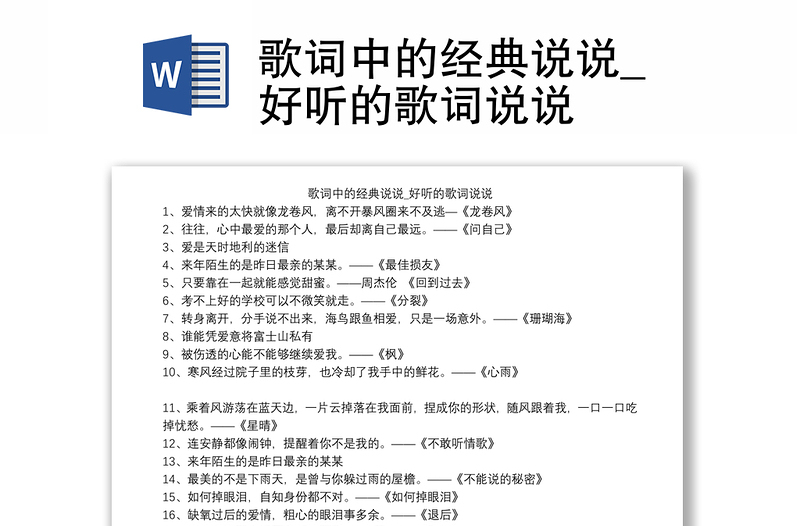 W

歌词中的经典说说_好听的歌词说说

歌词中的经典说说_好听的歌词说说
1、爱情来的太快就像龙卷风，离不开暴风圈来不及逃—《龙卷风》
2、往往，心中最爱的那个人，最后却离自己最远。——《问自己》
3、爱是天时地利的迷信
4、来年陌生的是昨日最亲的某某。——《最佳损友》
5、只要靠在一起就能感觉甜蜜。——周杰伦 《回到过去》
6、考不上好的学校可以不微笑就走。——《分裂》
7、转身离开，分手说不出来，海鸟跟鱼相爱，只是一场意外。——《珊瑚海》
8、谁能凭爱意将富士山私有
9、被伤透的心能不能够继续爱我。——《枫》
10、寒风经过院子里的枝芽，也冷却了我手中的鲜花。——《心雨》

11、乘着风游荡在蓝天边，一片云掉落在我面前，捏成你的形状，随风跟着我，一口一口吃掉忧愁。——《星晴》
12、连安静都像闹钟，提醒着你不是我的。——《不敢听情歌》
13、来年陌生的是昨日最亲的某某
14、最美的不是下雨天，是曾与你躲过雨的屋檐。——《不能说的秘密》
15、如何掉眼泪，自知身份都不对。——《如何掉眼泪》
16、缺氧过后的爱情，粗心的眼泪事多余。——《退后》